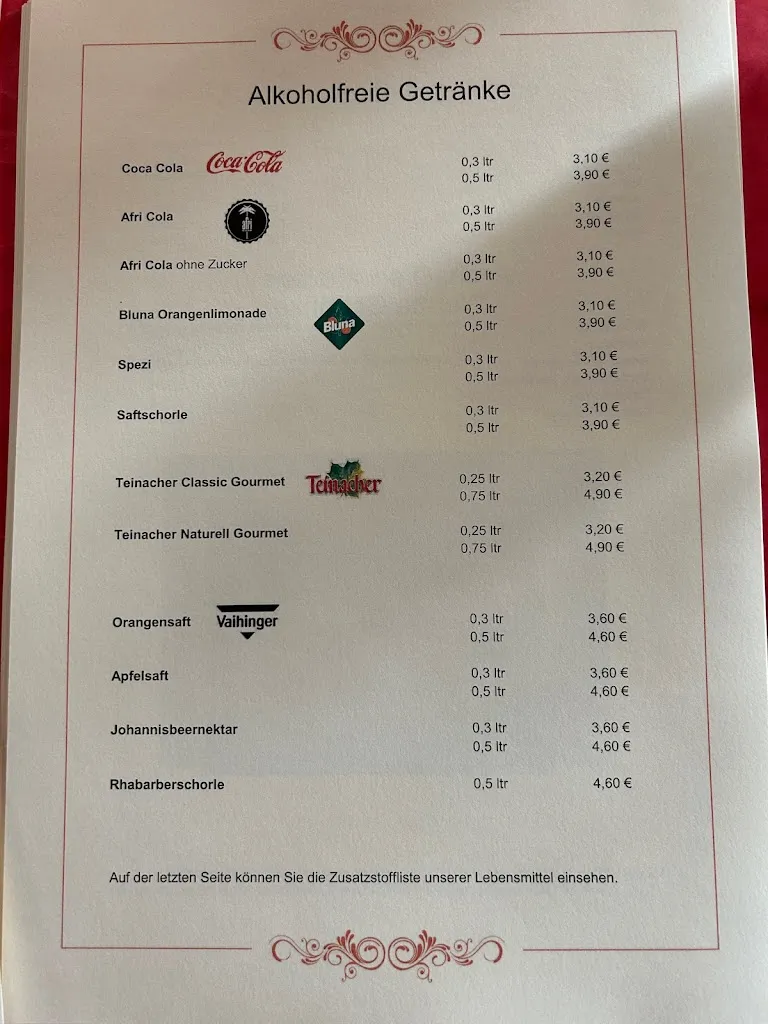 Alkoholfreie Getränke

| | | |
|---|---|---|
| Coca Cola Coca-Cola | 0,3 ltr | 3,10 € |
| | 0,5 ltr | 3,90 € |
| Afri Cola afri | 0,3 ltr | 3,10 € |
| | 0,5 ltr | 3,90 € |
| Afri Cola ohne Zucker | 0,3 ltr | 3,10 € |
| | 0,5 ltr | 3,90 € |
| Bluna Orangenlimonade Bluna | 0,3 ltr | 3,10 € |
| | 0,5 ltr | 3,90 € |
| Spezi | 0,3 ltr | 3,10 € |
| | 0,5 ltr | 3,90 € |
| Saftschorle | 0,3 ltr | 3,10 € |
| | 0,5 ltr | 3,90 € |
| Teinacher Classic Gourmet Teinacher | 0,25 ltr | 3,20 € |
| | 0,75 ltr | 4,90 € |
| Teinacher Naturell Gourmet | 0,25 ltr | 3,20 € |
| | 0,75 ltr | 4,90 € |
| Orangensaft Vaihinger | 0,3 ltr | 3,60 € |
| | 0,5 ltr | 4,60 € |
| Apfelsaft | 0,3 ltr | 3,60 € |
| | 0,5 ltr | 4,60 € |
| Johannisbeernektar | 0,3 ltr | 3,60 € |
| | 0,5 ltr | 4,60 € |
| Rhabarberschorle | 0,5 ltr | 4,60 € |

Auf der letzten Seite können Sie die Zusatzstoffliste unserer Lebensmittel einsehen.